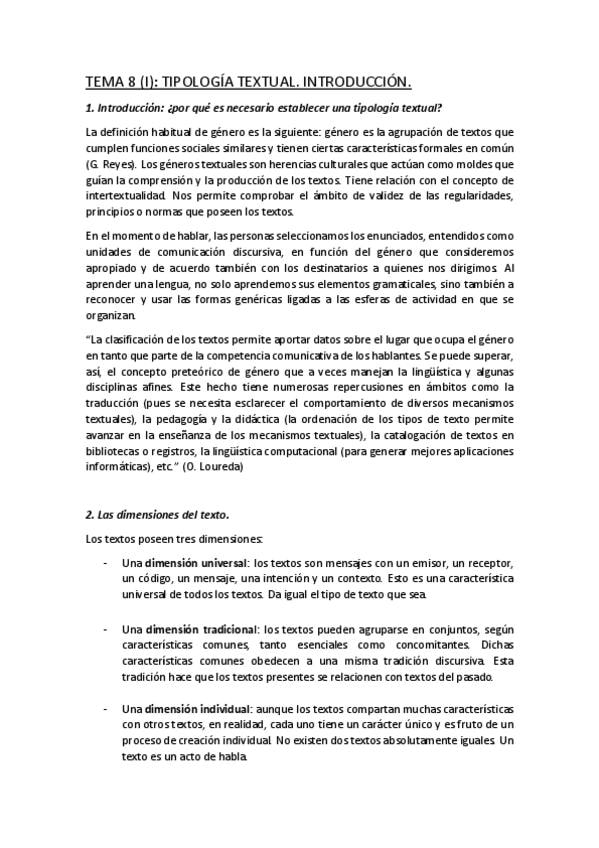 TEMA 8 (I): TIPOLOGÍA TEXTUAL. INTRODUCCIÓN.

1. Introducción: ¿por qué es necesario establecer una tipología textual?

La definición habitual de género es la siguiente: género es la agrupación de textos que cumplen funciones sociales similares y tienen ciertas características formales en común (G. Reyes). Los géneros textuales son herencias culturales que actúan como moldes que guían la comprensión y la producción de los textos. Tiene relación con el concepto de intertextualidad. Nos permite comprobar el ámbito de validez de las regularidades, principios o normas que poseen los textos.

En el momento de hablar, las personas seleccionamos los enunciados, entendidos como unidades de comunicación discursiva, en función del género que consideremos apropiado y de acuerdo también con los destinatarios a quienes nos dirigimos. Al aprender una lengua, no solo aprendemos sus elementos gramaticales, sino también a reconocer y usar las formas genéricas ligadas a las esferas de actividad en que se organizan.

"La clasificación de los textos permite aportar datos sobre el lugar que ocupa el género en tanto que parte de la competencia comunicativa de los hablantes. Se puede superar, así, el concepto preteórico de género que a veces manejan la lingüística y algunas disciplinas afines. Este hecho tiene numerosas repercusiones en ámbitos como la traducción (pues se necesita esclarecer el comportamiento de diversos mecanismos textuales), la pedagogía y la didáctica (la ordenación de los tipos de texto permite avanzar en la enseñanza de los mecanismos textuales), la catalogación de textos en bibliotecas o registros, la lingüística computacional (para generar mejores aplicaciones informáticas), etc." (O. Loureda)

2. Las dimensiones del texto.

Los textos poseen tres dimensiones:

- Una dimensión universal: los textos son mensajes con un emisor, un receptor, un código, un mensaje, una intención y un contexto. Esto es una característica universal de todos los textos. Da igual el tipo de texto que sea.

- Una dimensión tradicional: los textos pueden agruparse en conjuntos, según características comunes, tanto esenciales como concomitantes. Dichas características comunes obedecen a una misma tradición discursiva. Esta tradición hace que los textos presentes se relacionen con textos del pasado.

- Una dimensión individual: aunque los textos compartan muchas características con otros textos, en realidad, cada uno tiene un carácter único y es fruto de un proceso de creación individual. No existen dos textos absolutamente iguales. Un texto es un acto de habla.